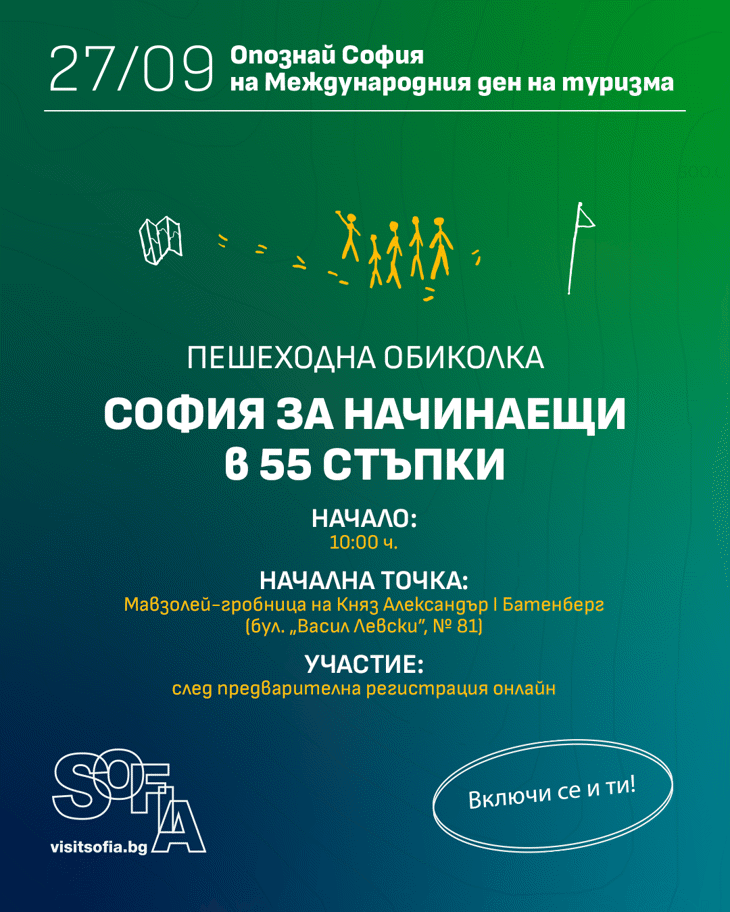 27/09 Опознай София на Международния ден на туризма

ПЕШЕХОДНА ОБИКОЛКА

СОФИЯ ЗА НАЧИНАЕЩИ в 55 СТЪПКИ

НАЧАЛО:
10:00 ч.

НАЧАЛНА ТОЧКА:
Мавзолей-гробница на Княз Александър I Батенберг (бул. „Васил Левски", № 81)

УЧАСТИЕ:
след предварителна регистрация онлайн

SOFIA
visitsofia.bg

Включи се и ти!